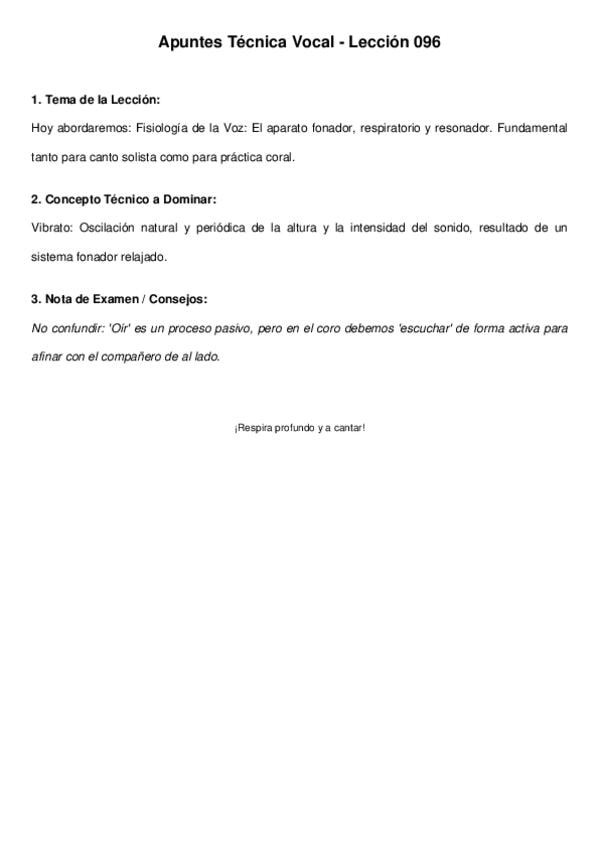 Apuntes Técnica Vocal - Lección 096

1. Tema de la Lección:

Hoy abordaremos: Fisiología de la Voz: El aparato fonador, respiratorio y resonador. Fundamental tanto para canto solista como para práctica coral.

2. Concepto Técnico a Dominar:

Vibrato: Oscilación natural y periódica de la altura y la intensidad del sonido, resultado de un sistema fonador relajado.

3. Nota de Examen / Consejos:

No confundir: 'Oír' es un proceso pasivo, pero en el coro debemos 'escuchar' de forma activa para afinar con el compañero de al lado.

¡Respira profundo y a cantar!